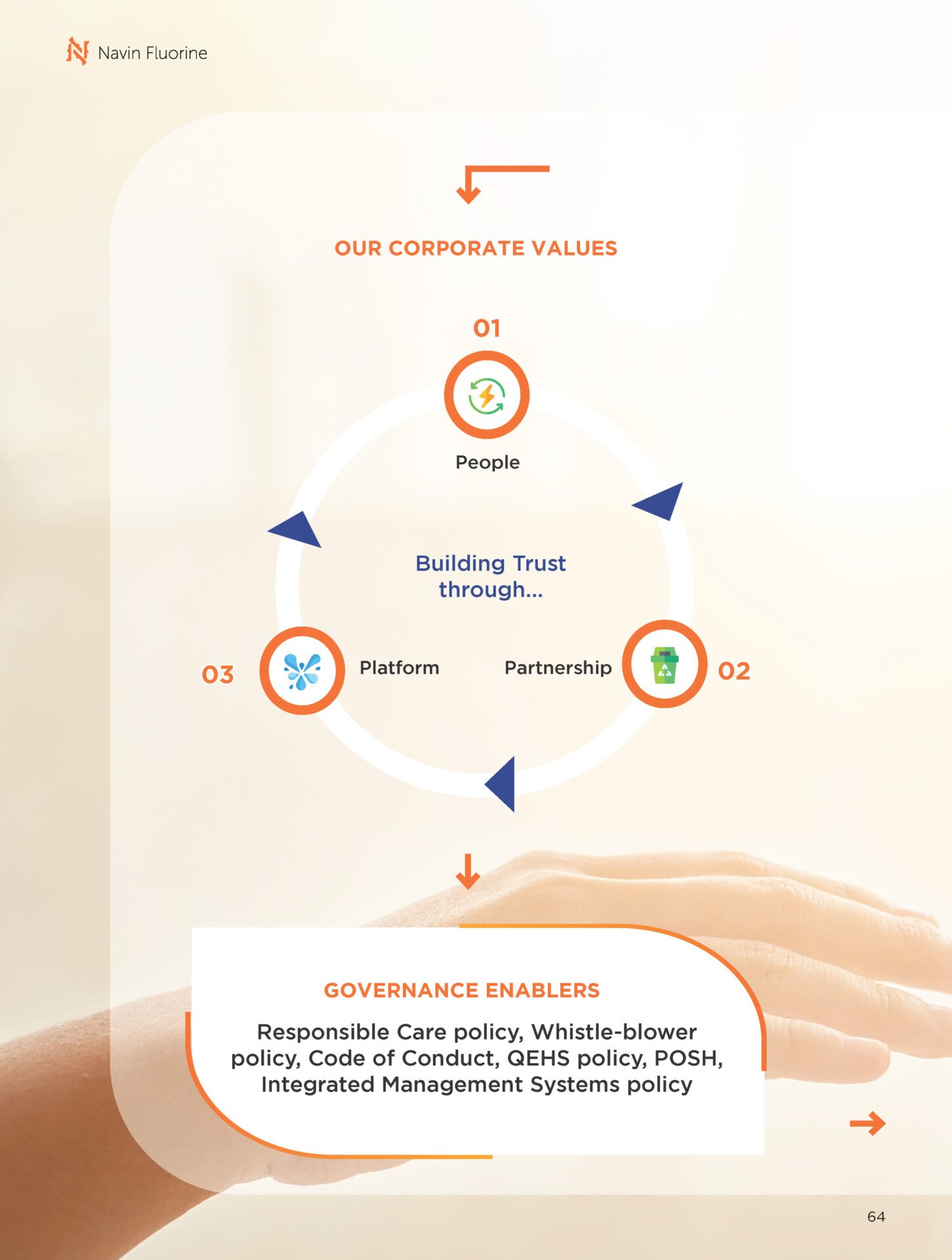 Navin Fluorine

OUR CORPORATE VALUES

01

People

Building Trust through...

03

Platform

Partnership

02

GOVERNANCE ENABLERS

Responsible Care policy, Whistle-blower policy, Code of Conduct, QEHS policy, POSH, Integrated Management Systems policy

64